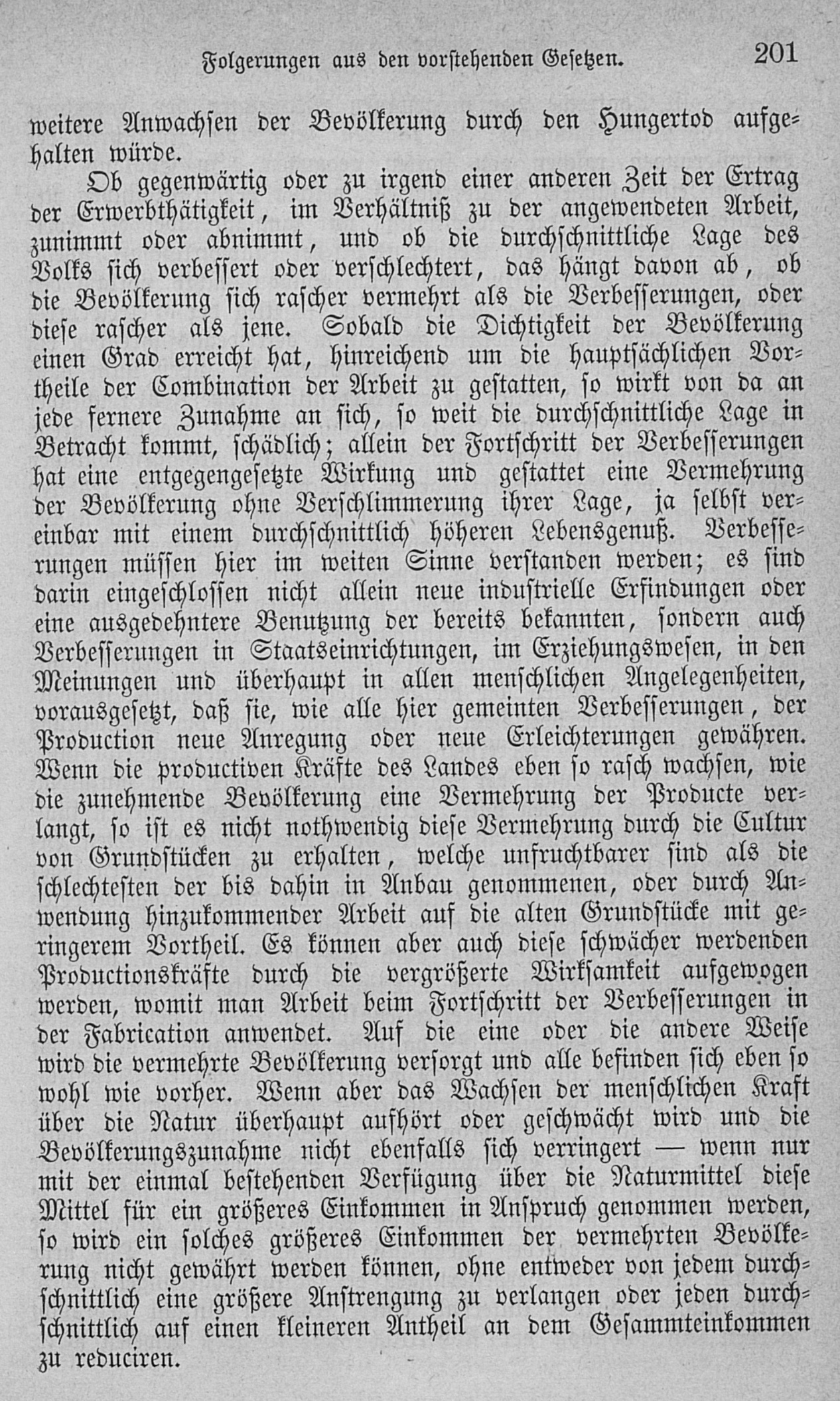 Folgerungen aus den vorstehenden Gesetzen. 201

weitere Anwachsen der Bevölkerung durch den Hungertod aufgehalten würde.

Ob gegenwärtig oder zu irgend einer anderen Zeit der Ertrag der Erwerbthätigkeit, im Verhältniß zu der angewendeten Arbeit, zunimmt oder abnimmt, und ob die durchschnittliche Lage des Volks sich verbessert oder verschlechtert, das hängt davon ab, ob die Bevölkerung sich rascher vermehrt als die Verbesserungen, oder diese rascher als jene. Sobald die Dichtigkeit der Bevölkerung einen Grad erreicht hat, hinreichend um die hauptsächlichen Vortheile der Combination der Arbeit zu gestatten, so wirkt von da an jede fernere Zunahme an sich, so weit die durchschnittliche Lage in Betracht kommt, schädlich; allein der Fortschritt der Verbesserungen hat eine entgegengesetzte Wirkung und gestattet eine Vermehrung der Bevölkerung ohne Verschlimmerung ihrer Lage, ja selbst vereinbar mit einem durchschnittlich höheren Lebensgenuß. Verbesserungen müssen hier im weiten Sinne verstanden werden; es sind darin eingeschlossen nicht allein neue industrielle Erfindungen oder eine ausgedehntere Benutzung der bereits bekannten, sondern auch Verbesserungen in Staatseinrichtungen, im Erziehungswesen, in den Meinungen und überhaupt in allen menschlichen Angelegenheiten, vorausgesetzt, daß sie, wie alle hier gemeinten Verbesserungen, der Production neue Anregung oder neue Erleichterungen gewähren. Wenn die productiven Kräfte des Landes eben so rasch wachsen, wie die zunehmende Bevölkerung eine Vermehrung der Producte verlangt, so ist es nicht nothwendig diese Vermehrung durch die Cultur von Grundstücken zu erhalten, welche unfruchtbarer sind als die schlechtesten der bis dahin in Anbau genommenen, oder durch Anwendung hinzukommender Arbeit auf die alten Grundstücke mit geringerem Vortheil. Es können aber auch diese schwächer werdenden Productionskräfte durch die vergrößerte Wirksamkeit aufgewogen werden, womit man Arbeit beim Fortschritt der Verbesserungen in der Fabrication anwendet. Auf die eine oder die andere Weise wird die vermehrte Bevölkerung versorgt und alle befinden sich eben so wohl wie vorher. Wenn aber das Wachsen der menschlichen Kraft über die Natur überhaupt aufhört oder geschwächt wird und die Bevölkerungszunahme nicht ebenfalls sich verringert — wenn nur mit der einmal bestehenden Verfügung über die Naturmittel diese Mittel für ein größeres Einkommen in Anspruch genommen werden, so wird ein solches größeres Einkommen der vermehrten Bevölkerung nicht gewährt werden können, ohne entweder von jedem durchschnittlich eine größere Anstrengung zu verlangen oder jeden durchschnittlich auf einen kleineren Antheil an dem Gesammteinkommen zu reduciren.